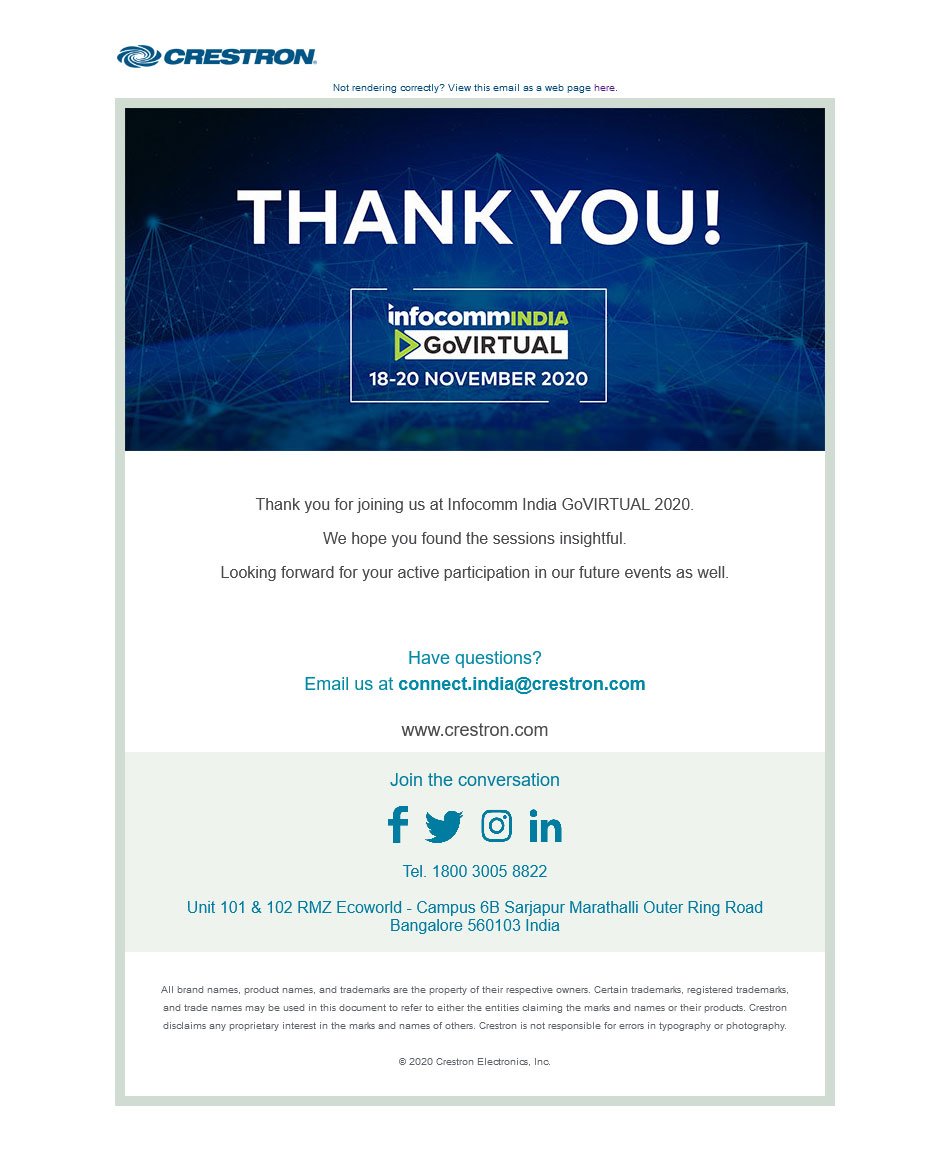 CRESTRON

Not rendering correctly? View this email as a web page here.

THANK YOU!

infocommINDIA
GoVIRTUAL
18-20 NOVEMBER 2020

Thank you for joining us at Infocomm India GoVIRTUAL 2020.

We hope you found the sessions insightful.

Looking forward for your active participation in our future events as well.

Have questions?
Email us at connect.india@crestron.com

www.crestron.com

Join the conversation

Tel. 1800 3005 8822

Unit 101 & 102 RMZ Ecoworld - Campus 6B Sarjapur Marathalli Outer Ring Road Bangalore 560103 India

All brand names, product names, and trademarks are the property of their respective owners. Certain trademarks, registered trademarks, and trade names may be used in this document to refer to either the entities claiming the marks and names or their products. Crestron disclaims any proprietary interest in the marks and names of others. Crestron is not responsible for errors in typography or photography.

© 2020 Crestron Electronics, Inc.